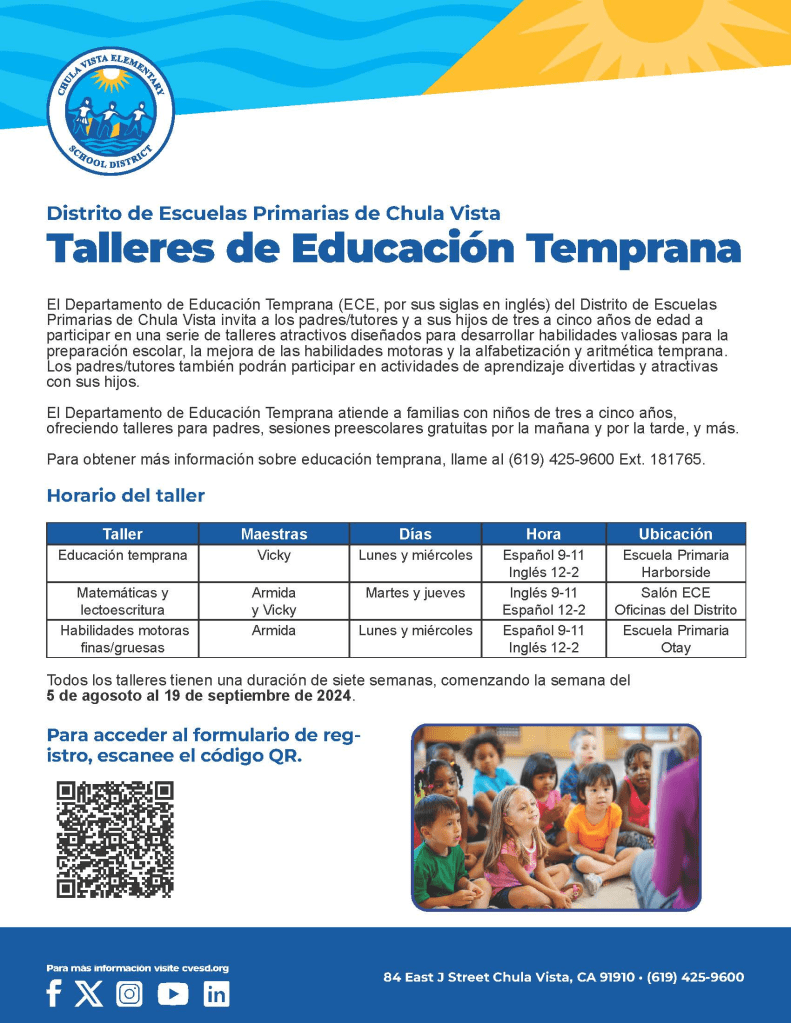 CHULA VISTA ELEMENTARY SCHOOL DISTRICT

Distrito de Escuelas Primarias de Chula Vista
Talleres de Educación Temprana

El Departamento de Educación Temprana (ECE, por sus siglas en inglés) del Distrito de Escuelas Primarias de Chula Vista invita a los padres/tutores y a sus hijos de tres a cinco años de edad a participar en una serie de talleres atractivos diseñados para desarrollar habilidades valiosas para la preparación escolar, la mejora de las habilidades motoras y la alfabetización y aritmética temprana. Los padres/tutores también podrán participar en actividades de aprendizaje divertidas y atractivas con sus hijos.

El Departamento de Educación Temprana atiende a familias con niños de tres a cinco años, ofreciendo talleres para padres, sesiones preescolares gratuitas por la mañana y por la tarde, y más.

Para obtener más información sobre educación temprana, llame al (619) 425-9600 Ext. 181765.

Horario del taller

| Taller | Maestras | Días | Hora | Ubicación |
|---|---|---|---|---|
| Educación temprana | Vicky | Lunes y miércoles | Español 9-11 Inglés 12-2 | Escuela Primaria Harborside |
| Matemáticas y lectoescritura | Armida y Vicky | Martes y jueves | Inglés 9-11 Español 12-2 | Salón ECE Oficinas del Distrito |
| Habilidades motoras finas/gruesas | Armida | Lunes y miércoles | Español 9-11 Inglés 12-2 | Escuela Primaria Otay |

Todos los talleres tienen una duración de siete semanas, comenzando la semana del 5 de agosoto al 19 de septiembre de 2024.

Para acceder al formulario de registro, escanee el código QR.

Para más información visite cvesd.org

84 East J Street Chula Vista, CA 91910 • (619) 425-9600